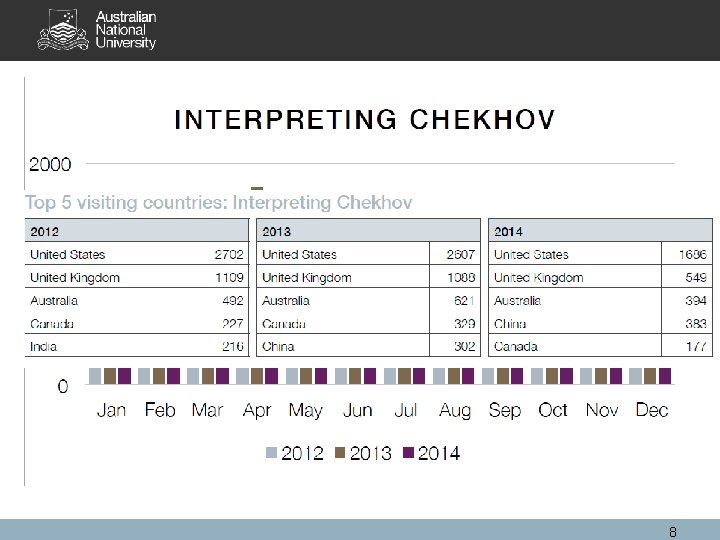 Australian National University

INTERPRETING CHEKHOV

2000

Top 5 visiting countries: Interpreting Chekhov

| 2012 | |
|---|---|
| United States | 2702 |
| United Kingdom | 1109 |
| Australia | 492 |
| Canada | 227 |
| India | 216 |

| 2013 | |
|---|---|
| United States | 2607 |
| United Kingdom | 1088 |
| Australia | 621 |
| Canada | 329 |
| China | 302 |

| 2014 | |
|---|---|
| United States | 1686 |
| United Kingdom | 549 |
| Australia | 394 |
| China | 383 |
| Canada | 177 |

0

Jan Feb Mar Apr May Jun Jul Aug Sep Oct Nov Dec

2012 2013 2014

8